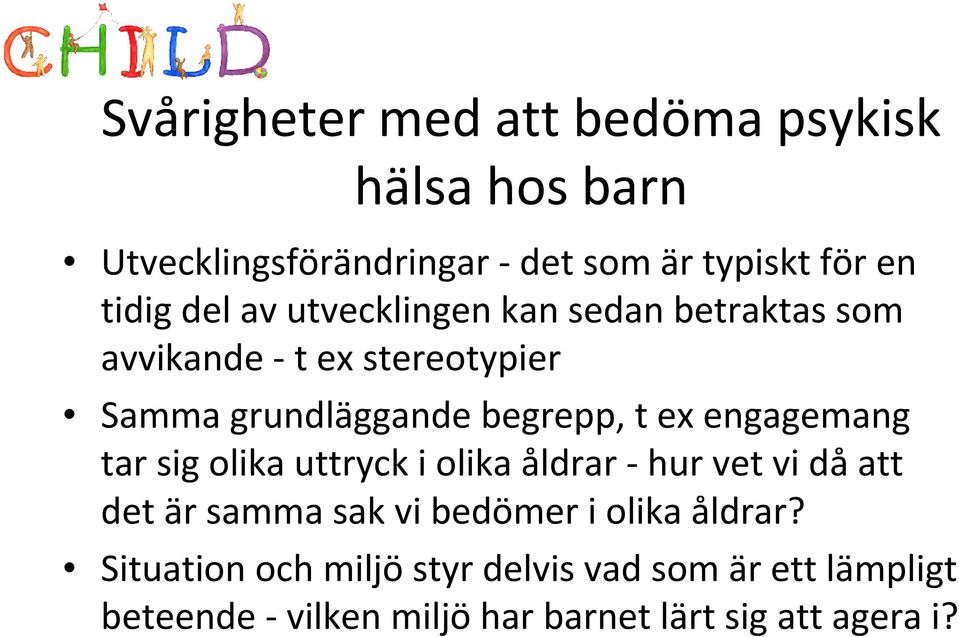 CHILD

Svårigheter med att bedöma psykisk hälsa hos barn

• Utvecklingsförändringar - det som är typiskt för en tidig del av utvecklingen kan sedan betraktas som avvikande - t ex stereotypier

• Samma grundläggande begrepp, t ex engagemang tar sig olika uttryck i olika åldrar - hur vet vi då att det är samma sak vi bedömer i olika åldrar?

• Situation och miljö styr delvis vad som är ett lämpligt beteende - vilken miljö har barnet lärt sig att agera i?